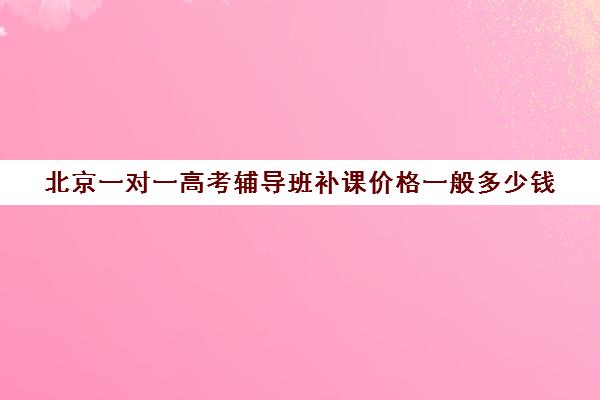 北京一对一高考辅导班补课价格一般多少钱